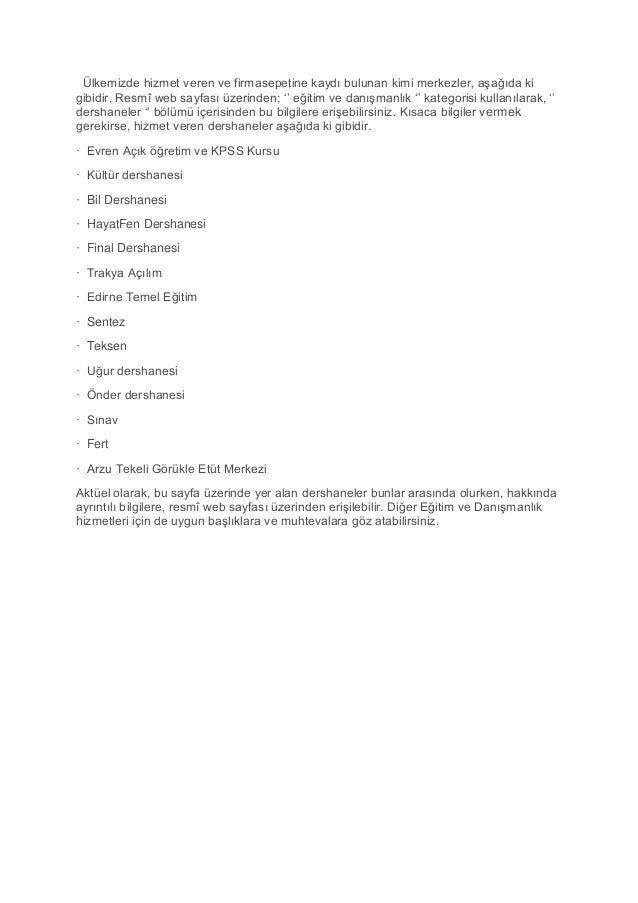 Ülkemizde hizmet veren ve firmasepetine kaydı bulunan kimi merkezler, aşağıda ki gibidir. Resmî web sayfası üzerinden; ‘’ eğitim ve danışmanlık ‘’ kategorisi kullanılarak, ‘’ dershaneler ‘’ bölümü içerisinden bu bilgilere erişebilirsiniz. Kısaca bilgiler vermek gerekirse, hizmet veren dershaneler aşağıda ki gibidir.

· Evren Açık öğretim ve KPSS Kursu

· Kültür dershanesi

· Bil Dershanesi

· HayatFen Dershanesi

· Final Dershanesi

· Trakya Açılım

· Edirne Temel Eğitim

· Sentez

· Teksen

· Uğur dershanesi

· Önder dershanesi

· Sınav

· Fert

· Arzu Tekeli Görükle Etüt Merkezi

Aktüel olarak, bu sayfa üzerinde yer alan dershaneler bunlar arasında olurken, hakkında ayrıntılı bilgilere, resmî web sayfası üzerinden erişilebilir. Diğer Eğitim ve Danışmanlık hizmetleri için de uygun başlıklara ve muhtevalara göz atabilirsiniz.